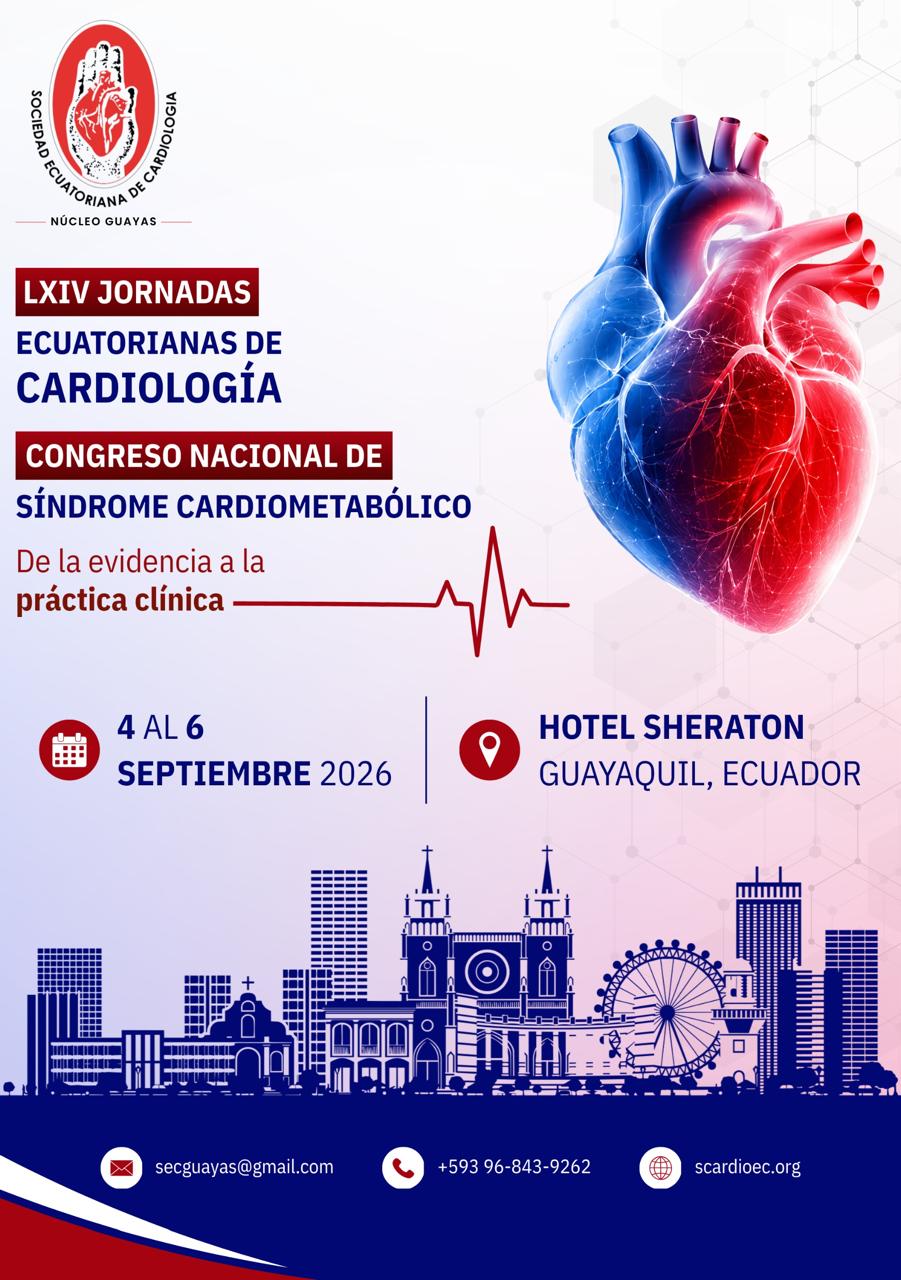 SOCIEDAD ECUATORIANA DE CARDIOLOGIA

NÚCLEO GUAYAS

LXIV JORNADAS

ECUATORIANAS DE

CARDIOLOGÍA

CONGRESO NACIONAL DE

SÍNDROME CARDIOMETABÓLICO

De la evidencia a la práctica clínica

4 AL 6

SEPTIEMBRE 2026

HOTEL SHERATON

GUAYAQUIL, ECUADOR

secguayas@gmail.com

+593 96-843-9262

scardioec.org